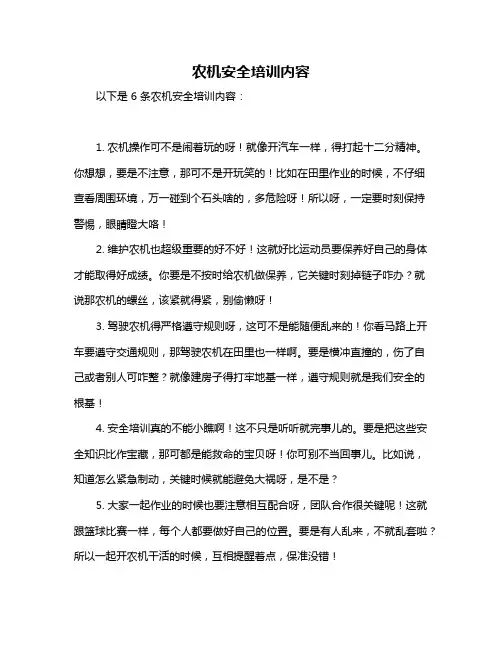 农机安全培训内容

以下是 6 条农机安全培训内容：

1. 农机操作可不是闹着玩的呀！就像开汽车一样，得打起十二分精神。你想想，要是不注意，那可不是开玩笑的！比如在田里作业的时候，不仔细查看周围环境，万一碰到个石头啥的，多危险呀！所以呀，一定要时刻保持警惕，眼睛瞪大咯！

2. 维护农机也超级重要的好不好！这就好比运动员要保养好自己的身体才能取得好成绩。你要是不按时给农机做保养，它关键时刻掉链子咋办？就说那农机的螺丝，该紧就得紧，别偷懒呀！

3. 驾驶农机得严格遵守规则呀，这可不是能随便乱来的！你看马路上开车要遵守交通规则，那驾驶农机在田里也一样啊。要是横冲直撞的，伤了自己或者别人可咋整？就像建房子得打牢地基一样，遵守规则就是我们安全的根基！

4. 安全培训真的不能小瞧啊！这不只是听听就完事儿的。要是把这些安全知识比作宝藏，那可都是能救命的宝贝呀！你可别不当回事儿。比如说，知道怎么紧急制动，关键时候就能避免大祸呀，是不是？

5. 大家一起作业的时候也要注意相互配合呀，团队合作很关键呢！这就跟篮球比赛一样，每个人都要做好自己的位置。要是有人乱来，不就乱套啦？所以一起开农机干活的时候，互相提醒着点，保准没错！